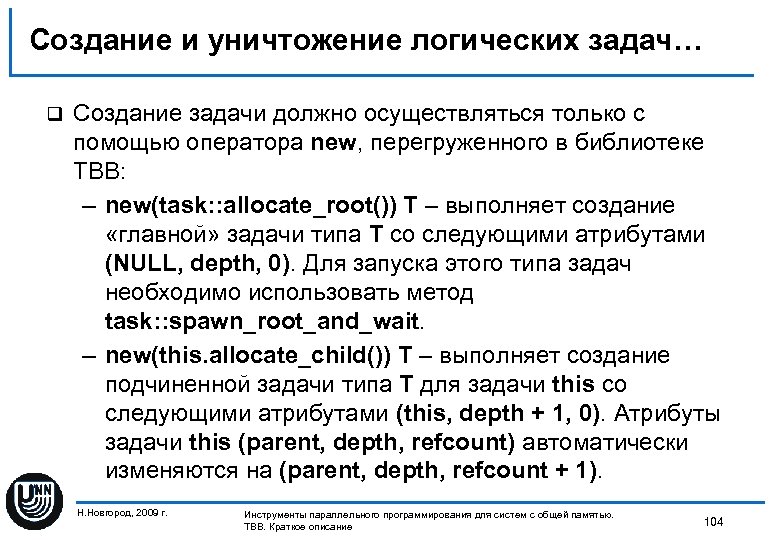 Создание и уничтожение логических задач…

❑ Создание задачи должно осуществляться только с помощью оператора new, перегруженного в библиотеке TBB:

– new(task::allocate_root()) T – выполняет создание «главной» задачи типа T со следующими атрибутами (NULL, depth, 0). Для запуска этого типа задач необходимо использовать метод task::spawn_root_and_wait.

– new(this.allocate_child()) T – выполняет создание подчиненной задачи типа T для задачи this со следующими атрибутами (this, depth + 1, 0). Атрибуты задачи this (parent, depth, refcount) автоматически изменяются на (parent, depth, refcount + 1).

UNN

Н.Новгород, 2009 г.

Инструменты параллельного программирования для систем с общей памятью. TBB. Краткое описание

104